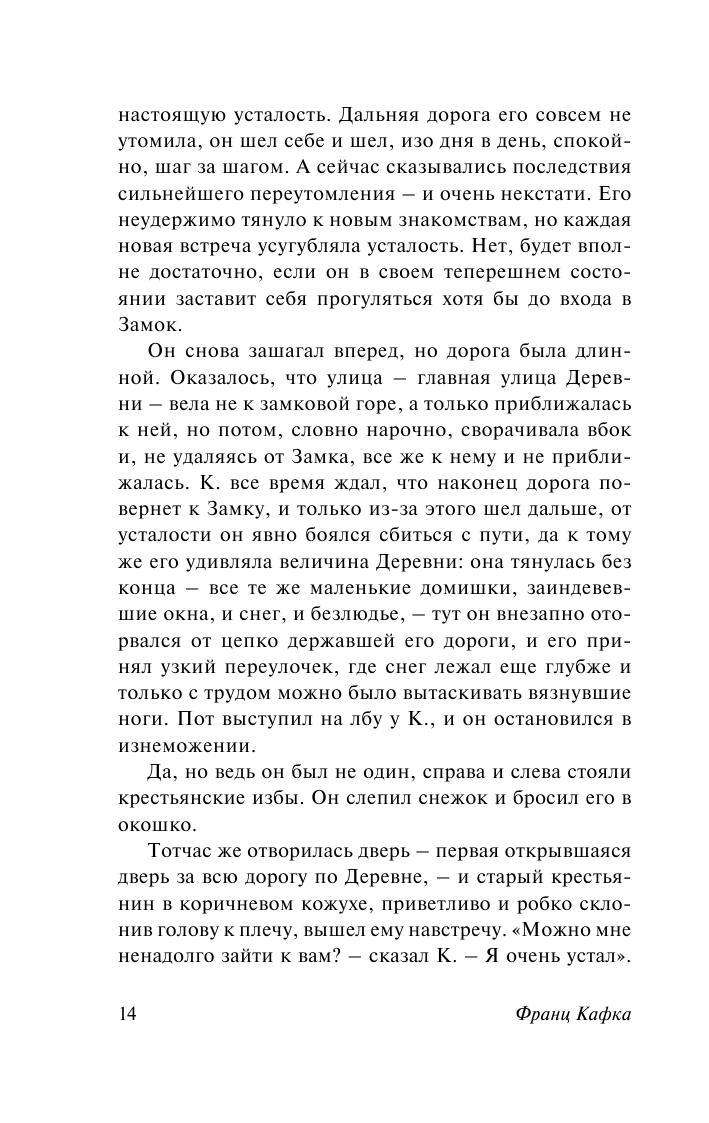 настоящую усталость. Дальняя дорога его совсем не утомила, он шел себе и шел, изо дня в день, спокойно, шаг за шагом. А сейчас сказывались последствия сильнейшего переутомления – и очень некстати. Его неудержимо тянуло к новым знакомствам, но каждая новая встреча усугубляла усталость. Нет, будет вполне достаточно, если он в своем теперешнем состоянии заставит себя прогуляться хотя бы до входа в Замок.

Он снова зашагал вперед, но дорога была длинной. Оказалось, что улица – главная улица Деревни – вела не к замковой горе, а только приближалась к ней, но потом, словно нарочно, сворачивала вбок и, не удаляясь от Замка, все же к нему и не приближалась. К. все время ждал, что наконец дорога повернет к Замку, и только из-за этого шел дальше, от усталости он явно боялся сбиться с пути, да к тому же его удивляла величина Деревни: она тянулась без конца – все те же маленькие домишки, заиндевевшие окна, и снег, и безлюдье, – тут он внезапно оторвался от цепко державшей его дороги, и его принял узкий переулочек, где снег лежал еще глубже и только с трудом можно было вытаскивать вязнувшие ноги. Пот выступил на лбу у К., и он остановился в изнеможении.

Да, но ведь он был не один, справа и слева стояли крестьянские избы. Он слепил снежок и бросил его в окошко.

Тотчас же отворилась дверь – первая открывшаяся дверь за всю дорогу по Деревне, – и старый крестьянин в коричневом кожухе, приветливо и робко склонив голову к плечу, вышел ему навстречу. «Можно мне ненадолго зайти к вам? – сказал К. – Я очень устал».

14 Франц Кафка